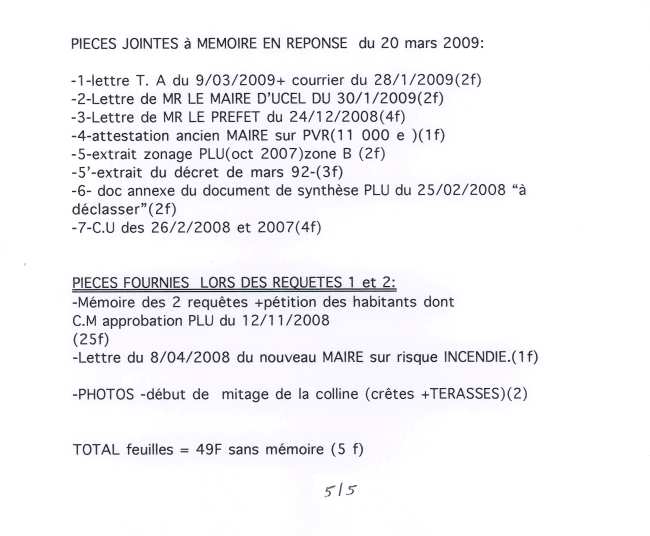 PIECES JOINTES à MEMOIRE EN REPONSE du 20 mars 2009:

-1-lettre T. A du 9/03/2009+ courrier du 28/1/2009(2f)
-2-Lettre de MR LE MAIRE D'UCEL DU 30/1/2009(2f)
-3-Lettre de MR LE PREFET du 24/12/2008(4f)
-4-attestation ancien MAIRE sur PVR(11 000 e )(1f)
-5-extrait zonage PLU(oct 2007)zone B (2f)
-5'-extrait du décret de mars 92-(3f)
-6- doc annexe du document de synthèse PLU du 25/02/2008 "à déclasser"(2f)
-7-C.U des 26/2/2008 et 2007(4f)

PIECES FOURNIES LORS DES REQUETES 1 et 2:
-Mémoire des 2 requêtes +pétition des habitants dont C.M approbation PLU du 12/11/2008
(25f)
-Lettre du 8/04/2008 du nouveau MAIRE sur risque INCENDIE.(1f)

-PHOTOS -début de mitage de la colline (crêtes +TERASSES)(2)

TOTAL feuilles = 49F sans mémoire (5 f)

5/5